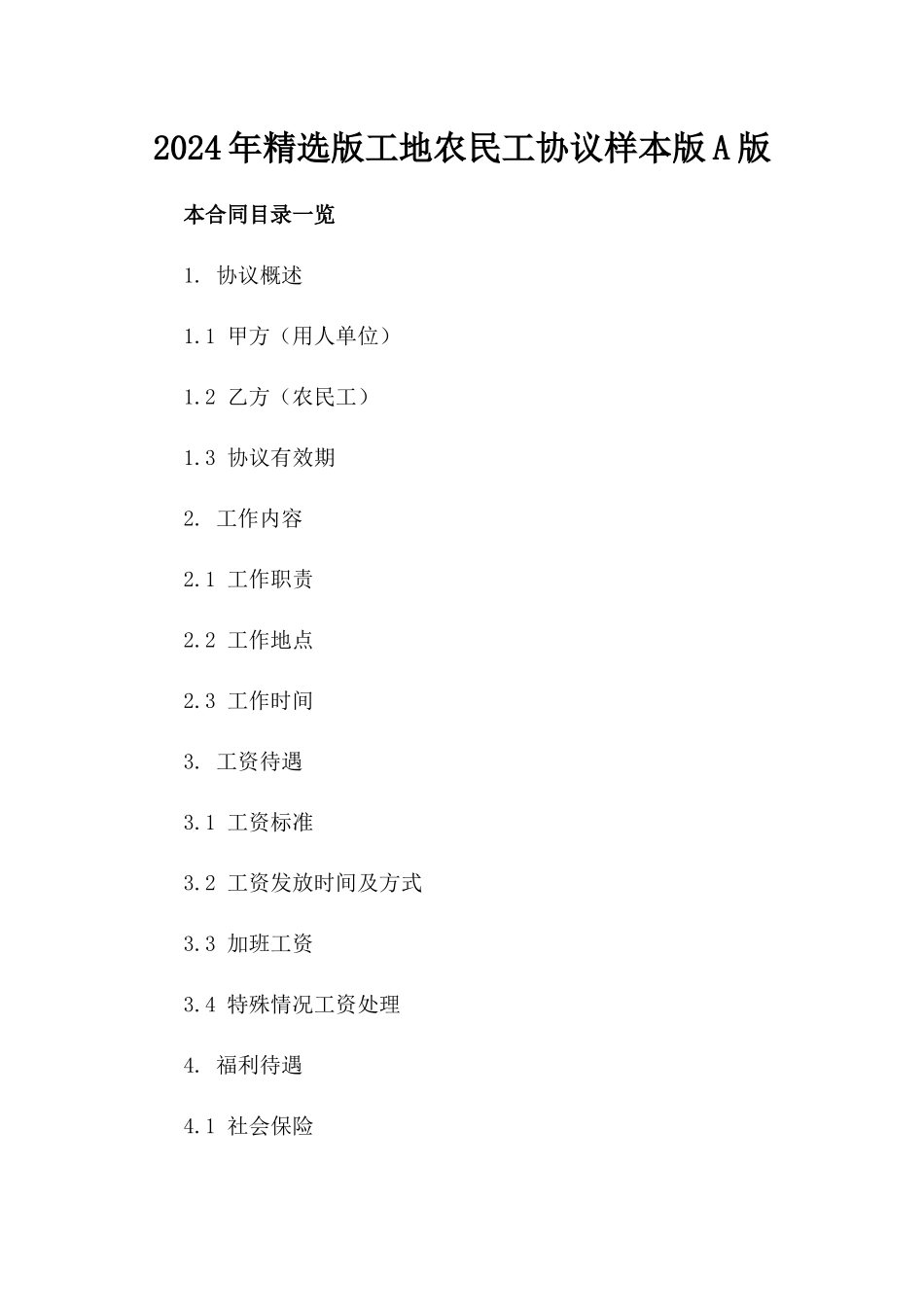 2024年精选版工地农民工协议样本版A版

本合同目录一览

1. 协议概述

1.1 甲方（用人单位）

1.2 乙方（农民工）

1.3 协议有效期

2. 工作内容

2.1 工作职责

2.2 工作地点

2.3 工作时间

3. 工资待遇

3.1 工资标准

3.2 工资发放时间及方式

3.3 加班工资

3.4 特殊情况工资处理

4. 福利待遇

4.1 社会保险